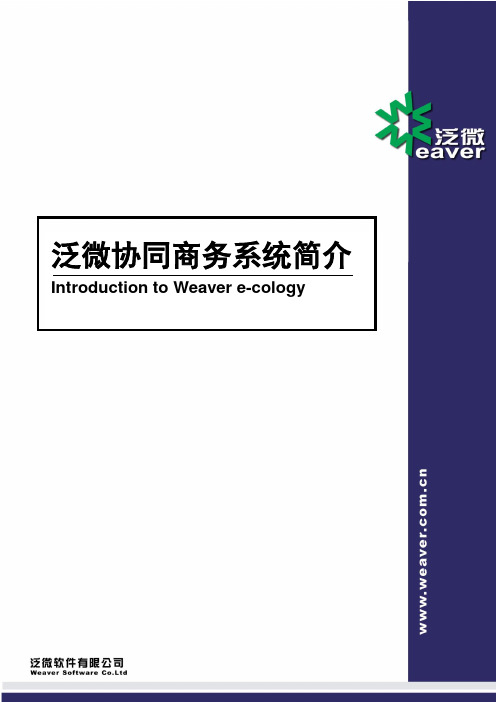 泛微
eaver

泛微协同商务系统简介
Introduction to Weaver e-cology

www.weaver.com.cn

泛微软件有限公司
Weaver Software Co.Ltd